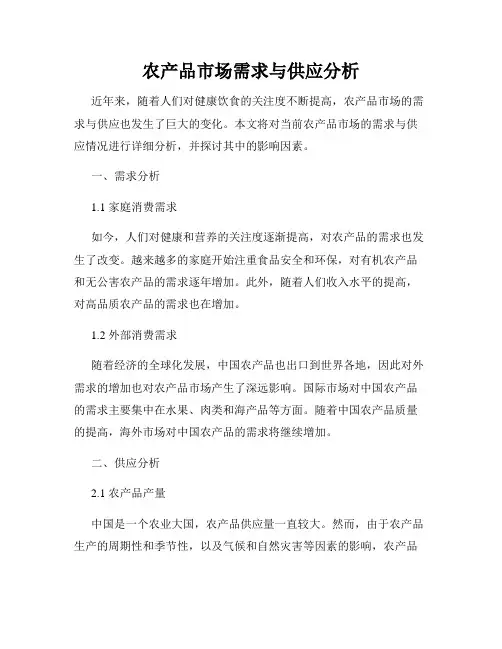 农产品市场需求与供应分析

近年来，随着人们对健康饮食的关注度不断提高，农产品市场的需求与供应也发生了巨大的变化。本文将对当前农产品市场的需求与供应情况进行详细分析，并探讨其中的影响因素。

一、需求分析

1.1 家庭消费需求

如今，人们对健康和营养的关注度逐渐提高，对农产品的需求也发生了改变。越来越多的家庭开始注重食品安全和环保，对有机农产品和无公害农产品的需求逐年增加。此外，随着人们收入水平的提高，对高品质农产品的需求也在增加。

1.2 外部消费需求

随着经济的全球化发展，中国农产品也出口到世界各地，因此对外需求的增加也对农产品市场产生了深远影响。国际市场对中国农产品的需求主要集中在水果、肉类和海产品等方面。随着中国农产品质量的提高，海外市场对中国农产品的需求将继续增加。

二、供应分析

2.1 农产品产量

中国是一个农业大国，农产品供应量一直较大。然而，由于农产品生产的周期性和季节性，以及气候和自然灾害等因素的影响，农产品